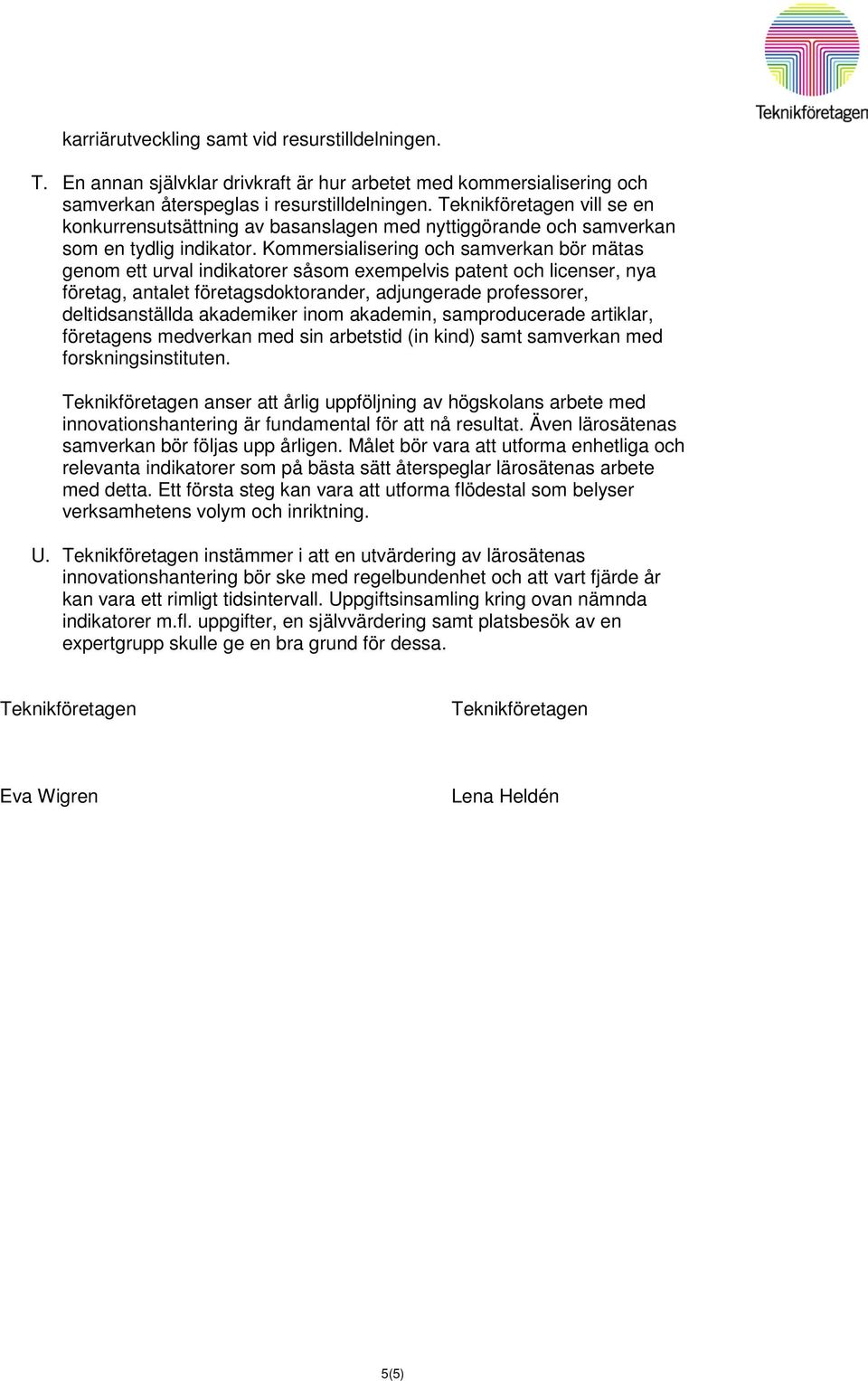 Teknikföretagen

karriärutveckling samt vid resurstilldelningen.

T. En annan självklar drivkraft är hur arbetet med kommersialisering och samverkan återspeglas i resurstilldelningen. Teknikföretagen vill se en konkurrensutsättning av basanslagen med nyttiggörande och samverkan som en tydlig indikator. Kommersialisering och samverkan bör mätas genom ett urval indikatorer såsom exempelvis patent och licenser, nya företag, antalet företagsdoktorander, adjungerade professorer, deltidsanställda akademiker inom akademin, samproducerade artiklar, företagens medverkan med sin arbetstid (in kind) samt samverkan med forskningsinstituten.

Teknikföretagen anser att årlig uppföljning av högskolans arbete med innovationshantering är fundamental för att nå resultat. Även lärosätenas samverkan bör följas upp årligen. Målet bör vara att utforma enhetliga och relevanta indikatorer som på bästa sätt återspeglar lärosätenas arbete med detta. Ett första steg kan vara att utforma flödestal som belyser verksamhetens volym och inriktning.

U. Teknikföretagen instämmer i att en utvärdering av lärosätenas innovationshantering bör ske med regelbundenhet och att vart fjärde år kan vara ett rimligt tidsintervall. Uppgiftsinsamling kring ovan nämnda indikatorer m.fl. uppgifter, en självvärdering samt platsbesök av en expertgrupp skulle ge en bra grund för dessa.

Teknikföretagen

Eva Wigren

Teknikföretagen

Lena Heldén

5(5)